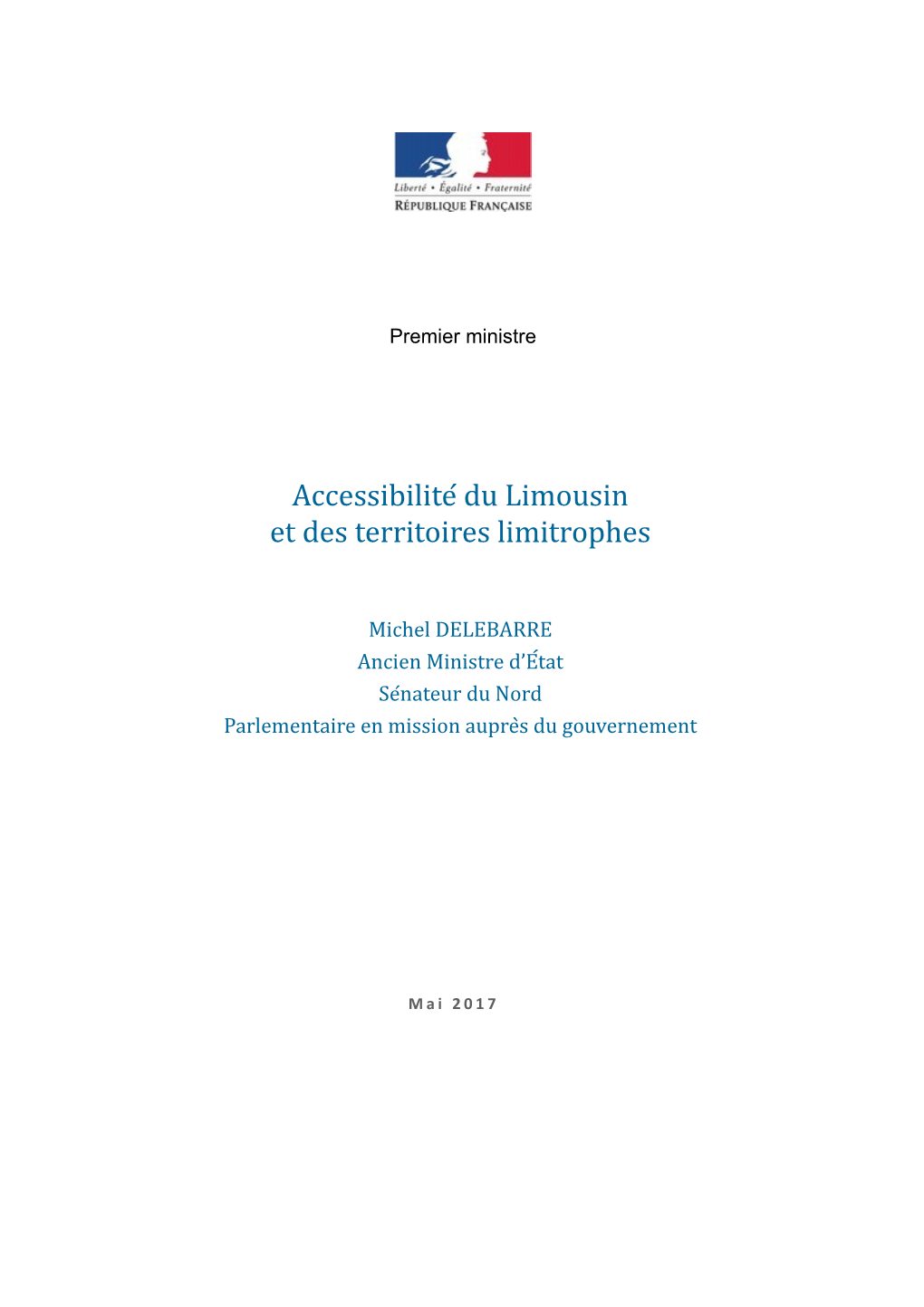 Liberté • Égalité • Fraternité
RÉPUBLIQUE FRANÇAISE

Premier ministre

Accessibilité du Limousin
et des territoires limitrophes

Michel DELEBARRE
Ancien Ministre d'État
Sénateur du Nord
Parlementaire en mission auprès du gouvernement

Mai 2017